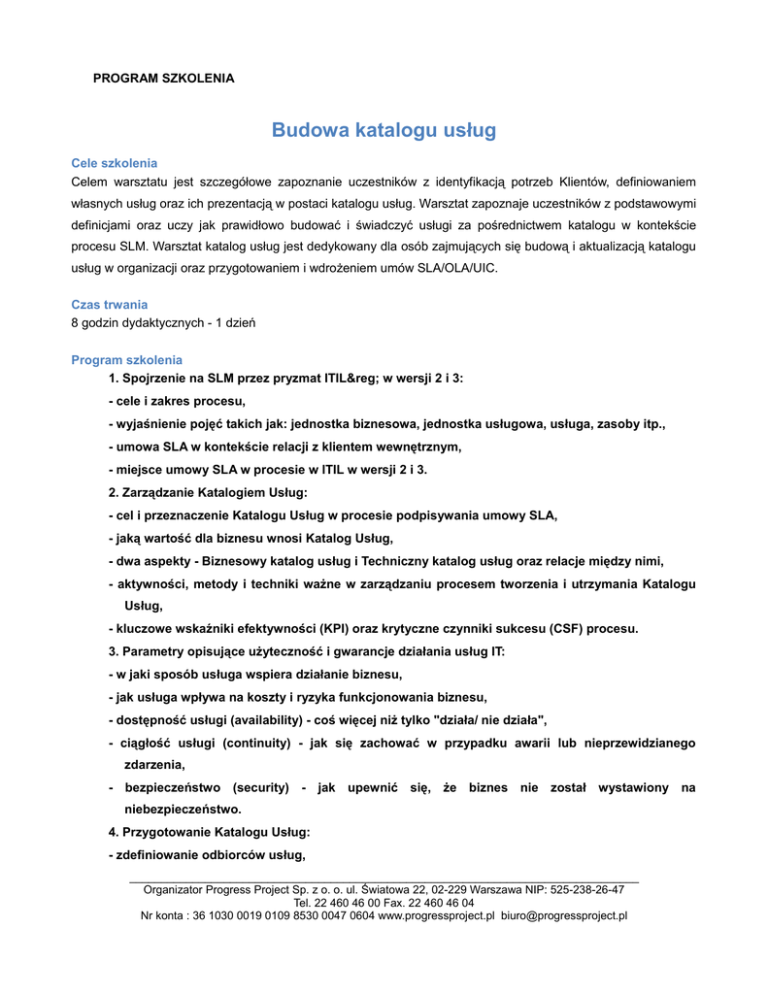 PROGRAM SZKOLENIA

Budowa katalogu usług

Cele szkolenia
Celem warsztatu jest szczegółowe zapoznanie uczestników z identyfikacją potrzeb Klientów, definiowaniem własnych usług oraz ich prezentacją w postaci katalogu usług. Warsztat zapoznaje uczestników z podstawowymi definicjami oraz uczy jak prawidłowo budować i świadczyć usługi za pośrednictwem katalogu w kontekście procesu SLM. Warsztat katalog usług jest dedykowany dla osób zajmujących się budową i aktualizacją katalogu usług w organizacji oraz przygotowaniem i wdrożeniem umów SLA/OLA/UIC.

Czas trwania
8 godzin dydaktycznych - 1 dzień

Program szkolenia
1. Spojrzenie na SLM przez pryzmat ITIL&reg; w wersji 2 i 3:
- cele i zakres procesu,
- wyjaśnienie pojęć takich jak: jednostka biznesowa, jednostka usługowa, usługa, zasoby itp.,
- umowa SLA w kontekście relacji z klientem wewnętrznym,
- miejsce umowy SLA w procesie w ITIL w wersji 2 i 3.
2. Zarządzanie Katalogiem Usług:
- cel i przeznaczenie Katalogu Usług w procesie podpisywania umowy SLA,
- jaką wartość dla biznesu wnosi Katalog Usług,
- dwa aspekty - Biznesowy katalog usług i Techniczny katalog usług oraz relacje między nimi,
- aktywności, metody i techniki ważne w zarządzaniu procesem tworzenia i utrzymania Katalogu Usług,
- kluczowe wskaźniki efektywności (KPI) oraz krytyczne czynniki sukcesu (CSF) procesu.
3. Parametry opisujące użyteczność i gwarancje działania usług IT:
- w jaki sposób usługa wspiera działanie biznesu,
- jak usługa wpływa na koszty i ryzyka funkcjonowania biznesu,
- dostępność usługi (availability) - coś więcej niż tylko "działa/ nie działa",
- ciągłość usługi (continuity) - jak się zachować w przypadku awarii lub nieprzewidzianego zdarzenia,
- bezpieczeństwo (security) - jak upewnić się, że biznes nie został wystawiony na niebezpieczeństwo.
4. Przygotowanie Katalogu Usług:
- zdefiniowanie odbiorców usług,

Organizator Progress Project Sp. z o. o. ul. Światowa 22, 02-229 Warszawa NIP: 525-238-26-47
Tel. 22 460 46 00 Fax. 22 460 46 04
Nr konta : 36 1030 0019 0109 8530 0047 0604 www.progressproject.pl biuro@progressproject.pl